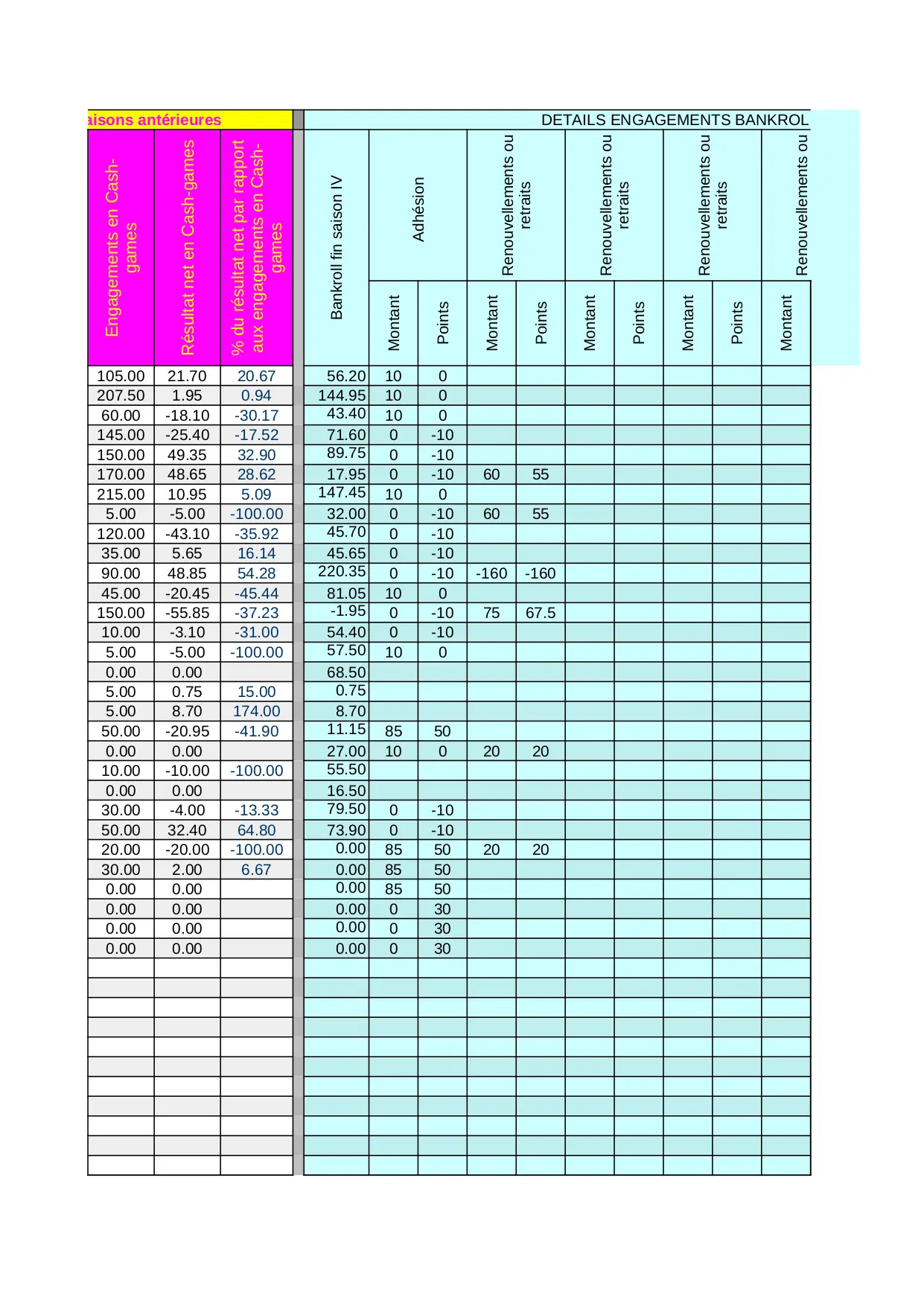 aisons antérieures

DETAILS ENGAGEMENTS BANKROL

| Engagements en Cash-games | Résultat net en Cash-games | % du résultat net par rapport aux engagements en Cash-games | Bankroll fin saison IV | Adhésion Montant | Adhésion Points | Renouvellements ou retraits Montant | Renouvellements ou retraits Points | Renouvellements ou retraits Montant | Renouvellements ou retraits Points | Renouvellements ou retraits Montant | Renouvellements ou retraits Points | Renouvellements ou Montant |
|---|---|---|---|---|---|---|---|---|---|---|---|---|
| 105.00 | 21.70 | 20.67 | 56.20 | 10 | 0 | | | | | | | |
| 207.50 | 1.95 | 0.94 | 144.95 | 10 | 0 | | | | | | | |
| 60.00 | -18.10 | -30.17 | 43.40 | 10 | 0 | | | | | | | |
| 145.00 | -25.40 | -17.52 | 71.60 | 0 | -10 | | | | | | | |
| 150.00 | 49.35 | 32.90 | 89.75 | 0 | -10 | | | | | | | |
| 170.00 | 48.65 | 28.62 | 17.95 | 0 | -10 | 60 | 55 | | | | | |
| 215.00 | 10.95 | 5.09 | 147.45 | 10 | 0 | | | | | | | |
| 5.00 | -5.00 | -100.00 | 32.00 | 0 | -10 | 60 | 55 | | | | | |
| 120.00 | -43.10 | -35.92 | 45.70 | 0 | -10 | | | | | | | |
| 35.00 | 5.65 | 16.14 | 45.65 | 0 | -10 | | | | | | | |
| 90.00 | 48.85 | 54.28 | 220.35 | 0 | -10 | -160 | -160 | | | | | |
| 45.00 | -20.45 | -45.44 | 81.05 | 10 | 0 | | | | | | | |
| 150.00 | -55.85 | -37.23 | -1.95 | 0 | -10 | 75 | 67.5 | | | | | |
| 10.00 | -3.10 | -31.00 | 54.40 | 0 | -10 | | | | | | | |
| 5.00 | -5.00 | -100.00 | 57.50 | 10 | 0 | | | | | | | |
| 0.00 | 0.00 | | 68.50 | | | | | | | | | |
| 5.00 | 0.75 | 15.00 | 0.75 | | | | | | | | | |
| 5.00 | 8.70 | 174.00 | 8.70 | | | | | | | | | |
| 50.00 | -20.95 | -41.90 | 11.15 | 85 | 50 | | | | | | | |
| 0.00 | 0.00 | | 27.00 | 10 | 0 | 20 | 20 | | | | | |
| 10.00 | -10.00 | -100.00 | 55.50 | | | | | | | | | |
| 0.00 | 0.00 | | 16.50 | | | | | | | | | |
| 30.00 | -4.00 | -13.33 | 79.50 | 0 | -10 | | | | | | | |
| 50.00 | 32.40 | 64.80 | 73.90 | 0 | -10 | | | | | | | |
| 20.00 | -20.00 | -100.00 | 0.00 | 85 | 50 | 20 | 20 | | | | | |
| 30.00 | 2.00 | 6.67 | 0.00 | 85 | 50 | | | | | | | |
| 0.00 | 0.00 | | 0.00 | 85 | 50 | | | | | | | |
| 0.00 | 0.00 | | 0.00 | 0 | 30 | | | | | | | |
| 0.00 | 0.00 | | 0.00 | 0 | 30 | | | | | | | |
| 0.00 | 0.00 | | 0.00 | 0 | 30 | | | | | | | |